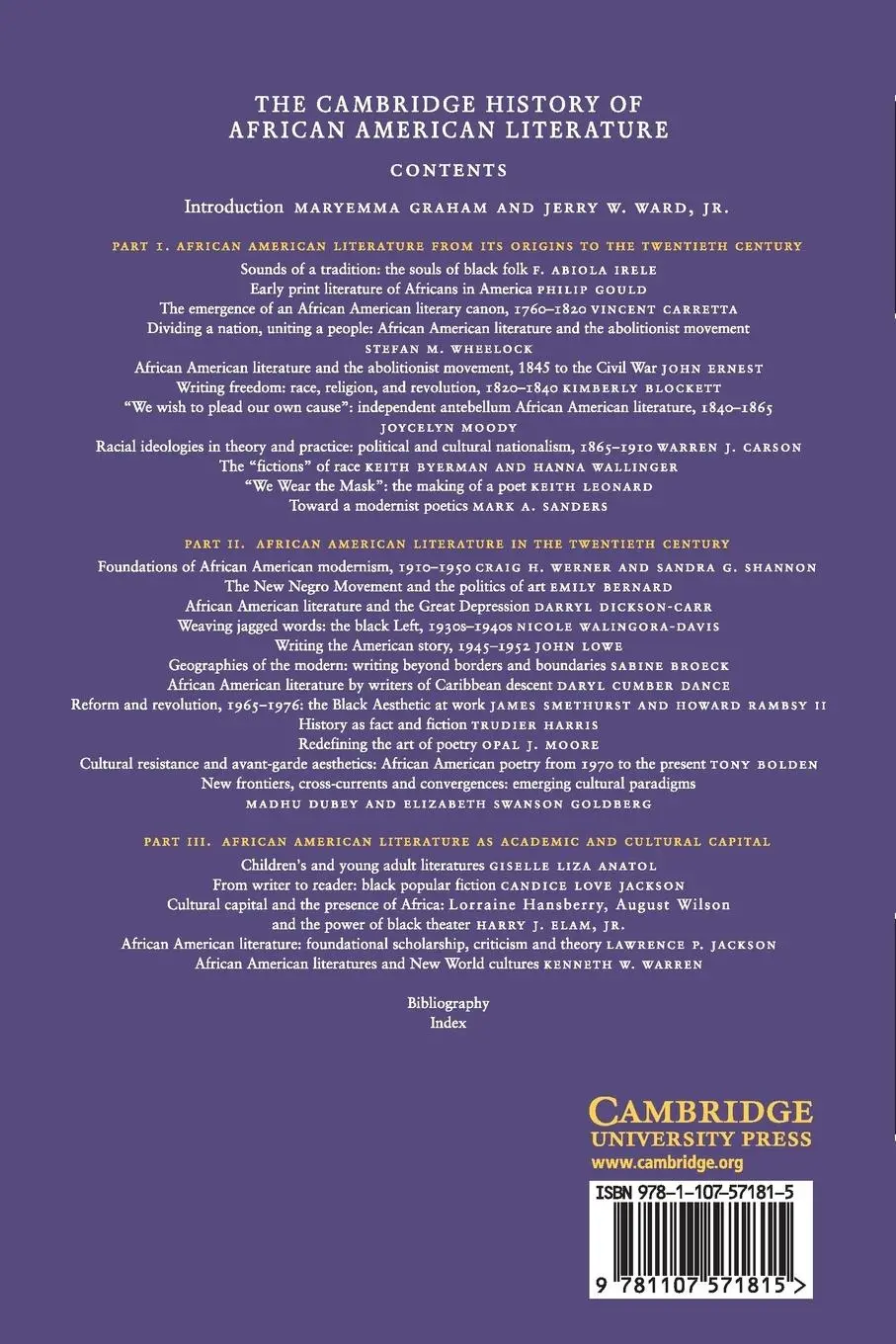 THE CAMBRIDGE HISTORY OF AFRICAN AMERICAN LITERATURE

CONTENTS

Introduction MARYEMMA GRAHAM AND JERRY W. WARD, JR.

PART I. AFRICAN AMERICAN LITERATURE FROM ITS ORIGINS TO THE TWENTIETH CENTURY

Sounds of a tradition: the souls of black folk F. ABIOLA IRELE
Early print literature of Africans in America PHILIP GOULD
The emergence of an African American literary canon, 1760–1820 VINCENT CARRETTA
Dividing a nation, uniting a people: African American literature and the abolitionist movement STEFAN M. WHEELOCK
African American literature and the abolitionist movement, 1845 to the Civil War JOHN ERNEST
Writing freedom: race, religion, and revolution, 1820–1840 KIMBERLY BLOCKETT
"We wish to plead our own cause": independent antebellum African American literature, 1840–1865 JOYCELYN MOODY
Racial ideologies in theory and practice: political and cultural nationalism, 1865–1910 WARREN J. CARSON
The "fictions" of race KEITH BYERMAN AND HANNA WALLINGER
"We Wear the Mask": the making of a poet KEITH LEONARD
Toward a modernist poetics MARK A. SANDERS

PART II. AFRICAN AMERICAN LITERATURE IN THE TWENTIETH CENTURY

Foundations of African American modernism, 1910–1950 CRAIG H. WERNER AND SANDRA G. SHANNON
The New Negro Movement and the politics of art EMILY BERNARD
African American literature and the Great Depression DARRYL DICKSON-CARR
Weaving jagged words: the black Left, 1930s–1940s NICOLE WALINGORA-DAVIS
Writing the American story, 1945–1952 JOHN LOWE
Geographies of the modern: writing beyond borders and boundaries SABINE BROECK
African American literature by writers of Caribbean descent DARYL CUMBER DANCE
Reform and revolution, 1965–1976: the Black Aesthetic at work JAMES SMETHURST AND HOWARD RAMBSY II
History as fact and fiction TRUDIER HARRIS
Redefining the art of poetry OPAL J. MOORE
Cultural resistance and avant-garde aesthetics: African American poetry from 1970 to the present TONY BOLDEN
New frontiers, cross-currents and convergences: emerging cultural paradigms MADHU DUBEY AND ELIZABETH SWANSON GOLDBERG

PART III. AFRICAN AMERICAN LITERATURE AS ACADEMIC AND CULTURAL CAPITAL

Children's and young adult literatures GISELLE LIZA ANATOL
From writer to reader: black popular fiction CANDICE LOVE JACKSON
Cultural capital and the presence of Africa: Lorraine Hansberry, August Wilson and the power of black theater HARRY J. ELAM, JR.
African American literature: foundational scholarship, criticism and theory LAWRENCE P. JACKSON
African American literatures and New World cultures KENNETH W. WARREN

Bibliography
Index

CAMBRIDGE
UNIVERSITY PRESS
www.cambridge.org

ISBN 978-1-107-57181-5

9 781107 571815 >